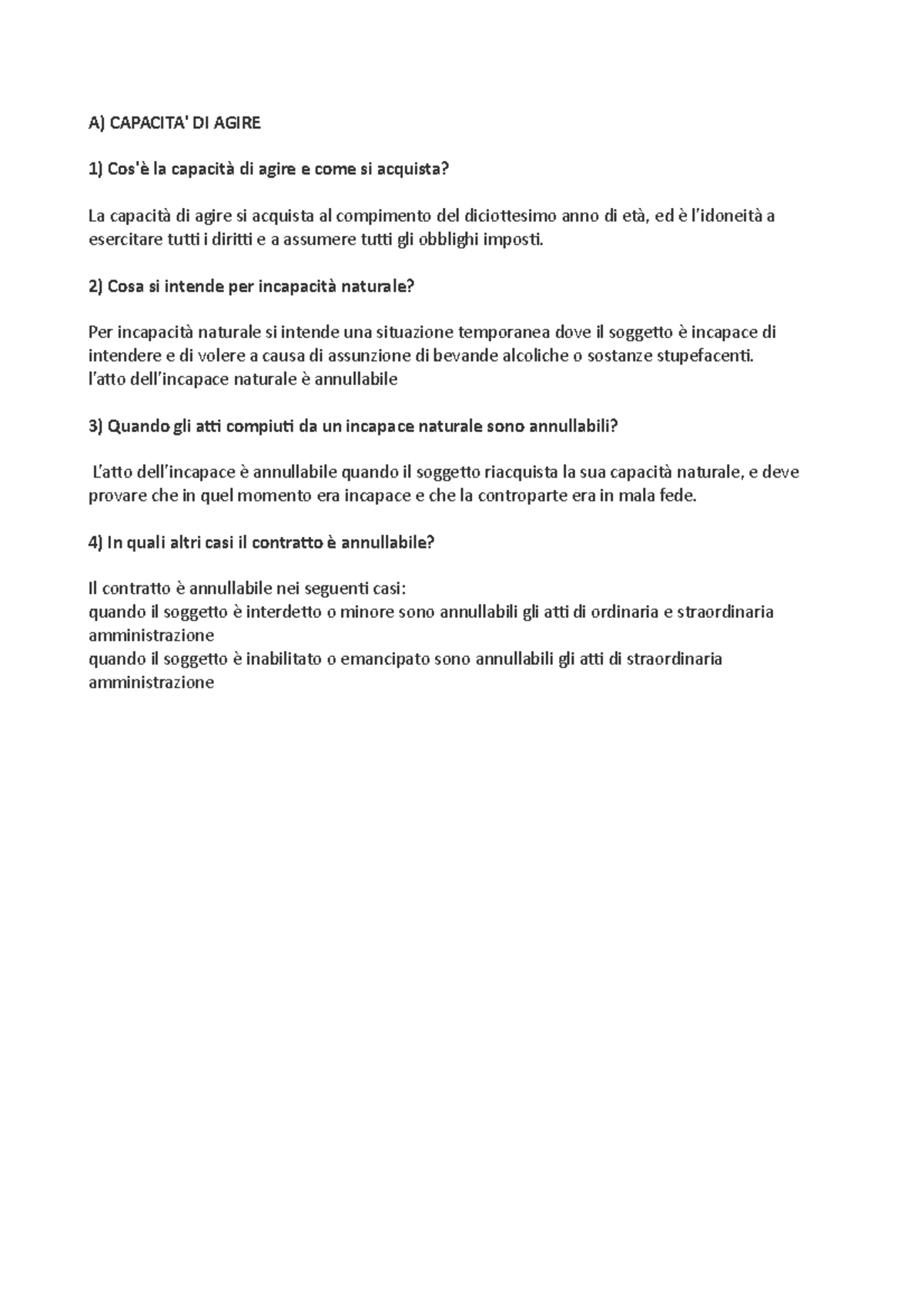 A) CAPACITA' DI AGIRE

1) Cos'è la capacità di agire e come si acquista?

La capacità di agire si acquista al compimento del diciottesimo anno di età, ed è l'idoneità a esercitare tutti i diritti e a assumere tutti gli obblighi imposti.

2) Cosa si intende per incapacità naturale?

Per incapacità naturale si intende una situazione temporanea dove il soggetto è incapace di intendere e di volere a causa di assunzione di bevande alcoliche o sostanze stupefacenti.
l'atto dell'incapace naturale è annullabile

3) Quando gli atti compiuti da un incapace naturale sono annullabili?

L'atto dell'incapace è annullabile quando il soggetto riacquista la sua capacità naturale, e deve provare che in quel momento era incapace e che la controparte era in mala fede.

4) In quali altri casi il contratto è annullabile?

Il contratto è annullabile nei seguenti casi:
quando il soggetto è interdetto o minore sono annullabili gli atti di ordinaria e straordinaria amministrazione
quando il soggetto è inabilitato o emancipato sono annullabili gli atti di straordinaria amministrazione